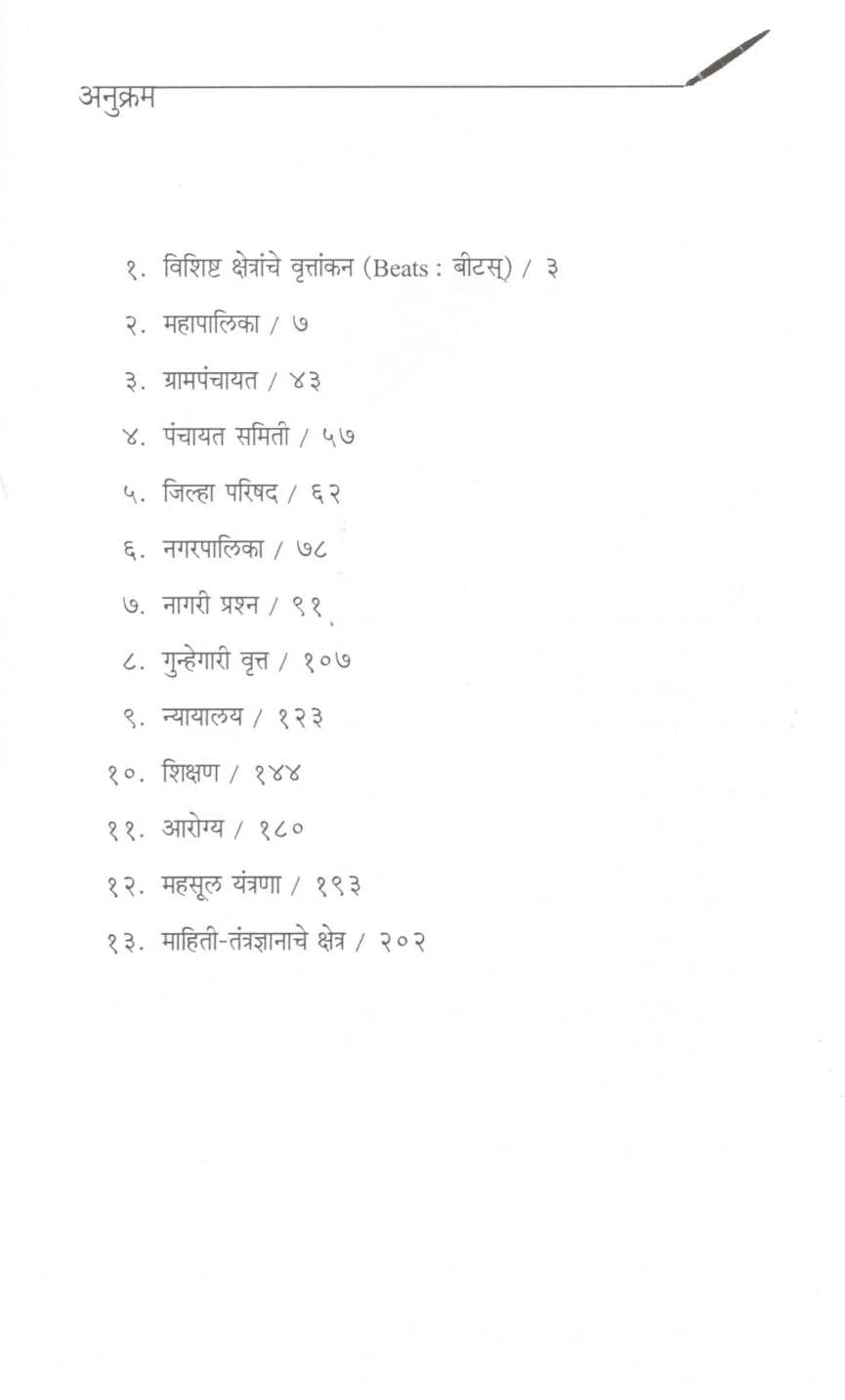 अनुक्रम

१. विशिष्ट क्षेत्रांचे वृत्तांकन (Beats : बीटस्) / ३

२. महापालिका / ७

३. ग्रामपंचायत / ४३

४. पंचायत समिती / ५७

५. जिल्हा परिषद / ६२

६. नगरपालिका / ७८

७. नागरी प्रश्न / ९१

८. गुन्हेगारी वृत्त / १०७

९. न्यायालय / १२३

१०. शिक्षण / १४४

११. आरोग्य / १८०

१२. महसूल यंत्रणा / १९३

१३. माहिती-तंत्रज्ञानाचे क्षेत्र / २०२